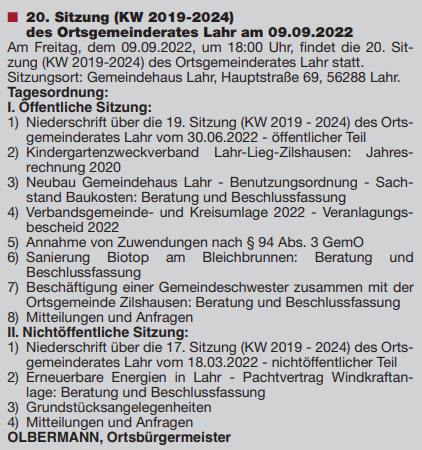 20. Sitzung (KW 2019-2024)
des Ortsgemeinderates Lahr am 09.09.2022

Am Freitag, dem 09.09.2022, um 18:00 Uhr, findet die 20. Sitzung (KW 2019-2024) des Ortsgemeinderates Lahr statt.
Sitzungsort: Gemeindehaus Lahr, Hauptstraße 69, 56288 Lahr.
Tagesordnung:
I. Öffentliche Sitzung:
1) Niederschrift über die 19. Sitzung (KW 2019 - 2024) des Ortsgemeinderates Lahr vom 30.06.2022 - öffentlicher Teil
2) Kindergartenzweckverband Lahr-Lieg-Zilshausen: Jahresrechnung 2020
3) Neubau Gemeindehaus Lahr - Benutzungsordnung - Sachstand Baukosten: Beratung und Beschlussfassung
4) Verbandsgemeinde- und Kreisumlage 2022 - Veranlagungsbescheid 2022
5) Annahme von Zuwendungen nach § 94 Abs. 3 GemO
6) Sanierung Biotop am Bleichbrunnen: Beratung und Beschlussfassung
7) Beschäftigung einer Gemeindeschwester zusammen mit der Ortsgemeinde Zilshausen: Beratung und Beschlussfassung
8) Mitteilungen und Anfragen
II. Nichtöffentliche Sitzung:
1) Niederschrift über die 17. Sitzung (KW 2019 - 2024) des Ortsgemeinderates Lahr vom 18.03.2022 - nichtöffentlicher Teil
2) Erneuerbare Energien in Lahr - Pachtvertrag Windkraftanlage: Beratung und Beschlussfassung
3) Grundstücksangelegenheiten
4) Mitteilungen und Anfragen
OLBERMANN, Ortsbürgermeister